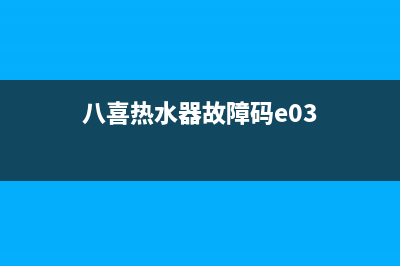 八喜热水器故障码e03